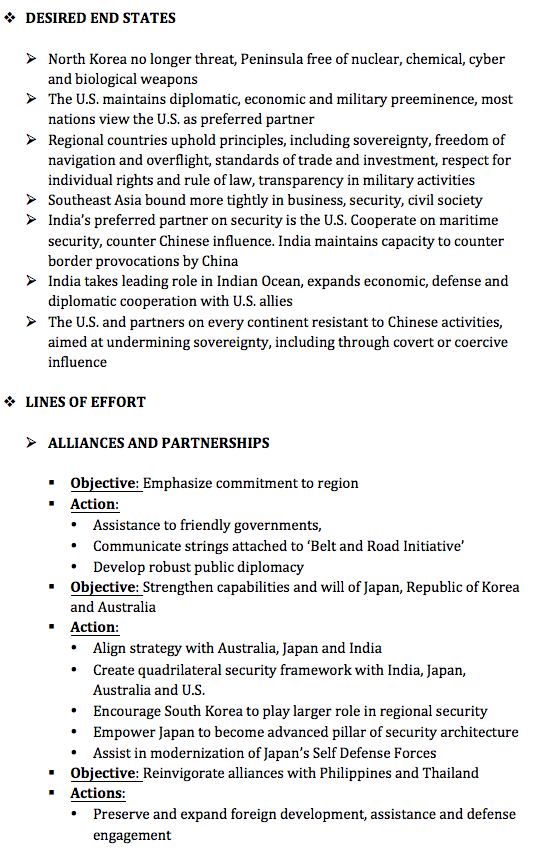 ❖ DESIRED END STATES

➢ North Korea no longer threat, Peninsula free of nuclear, chemical, cyber and biological weapons
➢ The U.S. maintains diplomatic, economic and military preeminence, most nations view the U.S. as preferred partner
➢ Regional countries uphold principles, including sovereignty, freedom of navigation and overflight, standards of trade and investment, respect for individual rights and rule of law, transparency in military activities
➢ Southeast Asia bound more tightly in business, security, civil society
➢ India's preferred partner on security is the U.S. Cooperate on maritime security, counter Chinese influence. India maintains capacity to counter border provocations by China
➢ India takes leading role in Indian Ocean, expands economic, defense and diplomatic cooperation with U.S. allies
➢ The U.S. and partners on every continent resistant to Chinese activities, aimed at undermining sovereignty, including through covert or coercive influence

❖ LINES OF EFFORT

➢ ALLIANCES AND PARTNERSHIPS

▪ Objective: Emphasize commitment to region
▪ Action:
• Assistance to friendly governments,
• Communicate strings attached to 'Belt and Road Initiative'
• Develop robust public diplomacy
▪ Objective: Strengthen capabilities and will of Japan, Republic of Korea and Australia
▪ Action:
• Align strategy with Australia, Japan and India
• Create quadrilateral security framework with India, Japan, Australia and U.S.
• Encourage South Korea to play larger role in regional security
• Empower Japan to become advanced pillar of security architecture
• Assist in modernization of Japan's Self Defense Forces
▪ Objective: Reinvigorate alliances with Philippines and Thailand
▪ Actions:
• Preserve and expand foreign development, assistance and defense engagement